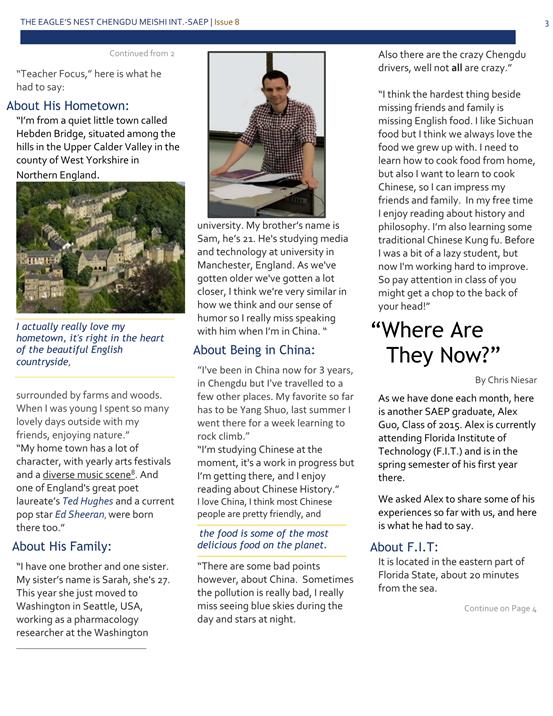 THE EAGLE'S NEST CHENGDU MEISHI INT.-SAEP | Issue 8

3

Continued from 2

"Teacher Focus," here is what he had to say:

About His Hometown:

"I'm from a quiet little town called Hebden Bridge, situated among the hills in the Upper Calder Valley in the county of West Yorkshire in Northern England.

I actually really love my hometown, it's right in the heart of the beautiful English countryside,

surrounded by farms and woods. When I was young I spent so many lovely days outside with my friends, enjoying nature."

"My home town has a lot of character, with yearly arts festivals and a diverse music scene®. And one of England's great poet laureate's Ted Hughes and a current pop star Ed Sheeran, were born there too."

About His Family:

"I have one brother and one sister. My sister's name is Sarah, she's 27. This year she just moved to Washington in Seattle, USA, working as a pharmacology researcher at the Washington university. My brother's name is Sam, he's 21. He's studying media and technology at university in Manchester, England. As we've gotten older we've gotten a lot closer, I think we're very similar in how we think and our sense of humor so I really miss speaking with him when I'm in China. "

About Being in China:

"I've been in China now for 3 years, in Chengdu but I've travelled to a few other places. My favorite so far has to be Yang Shuo, last summer I went there for a week learning to rock climb."

"I'm studying Chinese at the moment, it's a work in progress but I'm getting there, and I enjoy reading about Chinese History."

I love China, I think most Chinese people are pretty friendly, and

the food is some of the most delicious food on the planet.

"There are some bad points however, about China. Sometimes the pollution is really bad, I really miss seeing blue skies during the day and stars at night.

Also there are the crazy Chengdu drivers, well not all are crazy."

"I think the hardest thing beside missing friends and family is missing English food. I like Sichuan food but I think we always love the food we grew up with. I need to learn how to cook food from home, but also I want to learn to cook Chinese, so I can impress my friends and family. In my free time I enjoy reading about history and philosophy. I'm also learning some traditional Chinese Kung fu. Before I was a bit of a lazy student, but now I'm working hard to improve. So pay attention in class of you might get a chop to the back of your head!"

"Where Are They Now?"

By Chris Niesar

As we have done each month, here is another SAEP graduate, Alex Guo, Class of 2015. Alex is currently attending Florida Institute of Technology (F.I.T.) and is in the spring semester of his first year there.

We asked Alex to share some of his experiences so far with us, and here is what he had to say.

About F.I.T:

It is located in the eastern part of Florida State, about 20 minutes from the sea.

Continue on Page 4